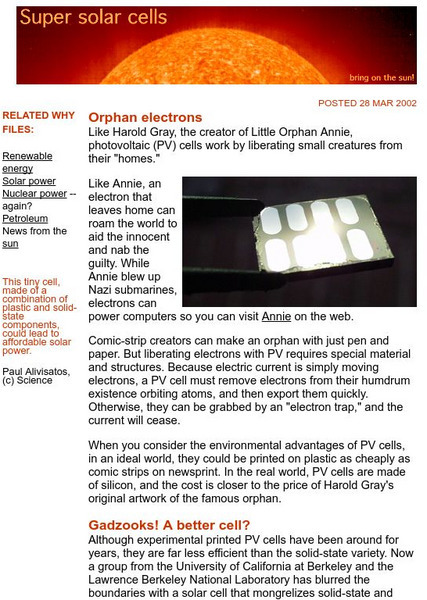 Super solar cells

bring on the sun!

POSTED 28 MAR 2002

RELATED WHY FILES:

Renewable energy
Solar power
Nuclear power -- again?
Petroleum
News from the sun

This tiny cell, made of a combination of plastic and solid-state components, could lead to affordable solar power.

Paul Alivisatos, (c) Science

Orphan electrons

Like Harold Gray, the creator of Little Orphan Annie, photovoltaic (PV) cells work by liberating small creatures from their "homes."

Like Annie, an electron that leaves home can roam the world to aid the innocent and nab the guilty. While Annie blew up Nazi submarines, electrons can power computers so you can visit Annie on the web.

Comic-strip creators can make an orphan with just pen and paper. But liberating electrons with PV requires special material and structures. Because electric current is simply moving electrons, a PV cell must remove electrons from their humdrum existence orbiting atoms, and then export them quickly. Otherwise, they can be grabbed by an "electron trap," and the current will cease.

When you consider the environmental advantages of PV cells, in an ideal world, they could be printed on plastic as cheaply as comic strips on newsprint. In the real world, PV cells are made of silicon, and the cost is closer to the price of Harold Gray's original artwork of the famous orphan.

Gadzooks! A better cell?

Although experimental printed PV cells have been around for years, they are far less efficient than the solid-state variety. Now a group from the University of California at Berkeley and the Lawrence Berkeley National Laboratory has blurred the boundaries with a solar cell that mongrelizes solid-state and